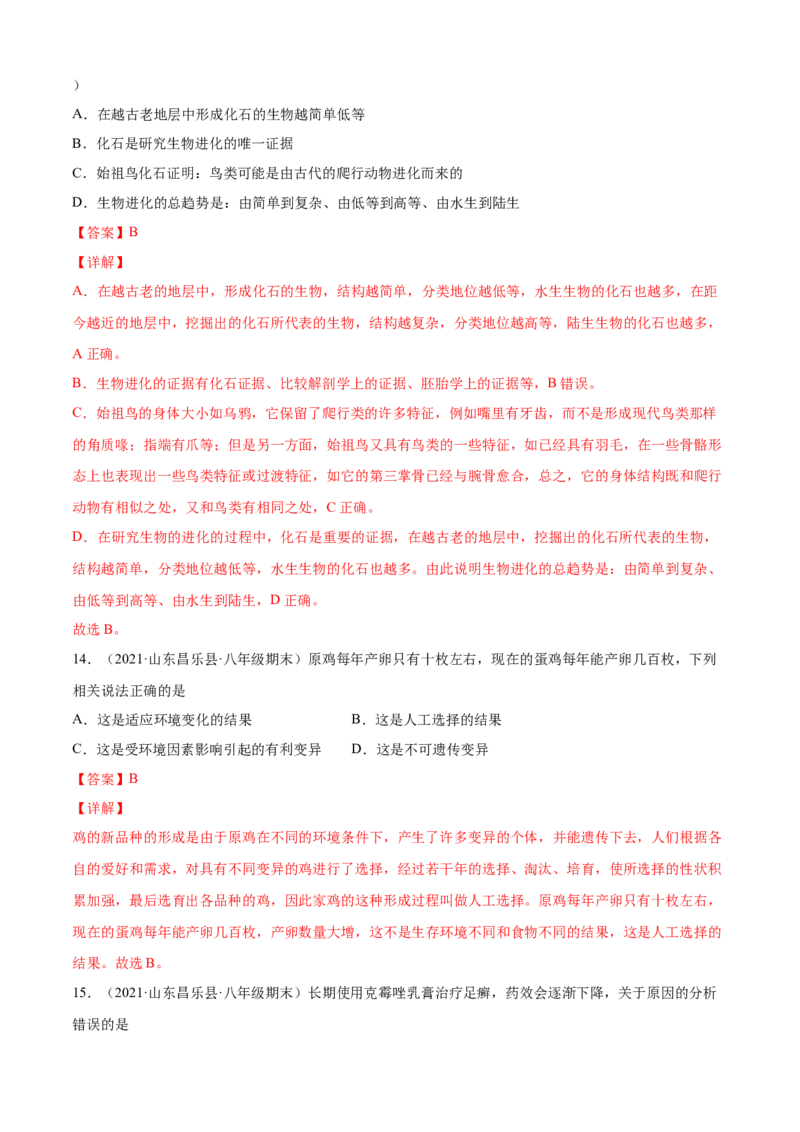 ）

A．在越古老地层中形成化石的生物越简单低等

B．化石是研究生物进化的唯一证据

C．始祖鸟化石证明：鸟类可能是由古代的爬行动物进化而来的

D．生物进化的总趋势是：由简单到复杂、由低等到高等、由水生到陆生

【答案】B

【详解】

A．在越古老的地层中，形成化石的生物，结构越简单，分类地位越低等，水生生物的化石也越多，在距今越近的地层中，挖掘出的化石所代表的生物，结构越复杂，分类地位越高等，陆生生物的化石也越多，A 正确。

B．生物进化的证据有化石证据、比较解剖学上的证据、胚胎学上的证据等，B 错误。

C．始祖鸟的身体大小如乌鸦，它保留了爬行类的许多特征，例如嘴里有牙齿，而不是形成现代鸟类那样的角质喙；指端有爪等；但是另一方面，始祖鸟又具有鸟类的一些特征，如已经具有羽毛，在一些骨骼形态上也表现出一些鸟类特征或过渡特征，如它的第三掌骨已经与腕骨愈合，总之，它的身体结构既和爬行动物有相似之处，又和鸟类有相同之处，C 正确。

D．在研究生物的进化的过程中，化石是重要的证据，在越古老的地层中，挖掘出的化石所代表的生物，结构越简单，分类地位越低等，水生生物的化石也越多。由此说明生物进化的总趋势是：由简单到复杂、由低等到高等、由水生到陆生，D 正确。

故选 B。

14．（2021·山东昌乐县·八年级期末）原鸡每年产卵只有十枚左右，现在的蛋鸡每年能产卵几百枚，下列相关说法正确的是

A．这是适应环境变化的结果

B．这是人工选择的结果

C．这是受环境因素影响引起的有利变异

D．这是不可遗传变异

【答案】B

【详解】

鸡的新品种的形成是由于原鸡在不同的环境条件下，产生了许多变异的个体，并能遗传下去，人们根据各自的爱好和需求，对具有不同变异的鸡进行了选择，经过若干年的选择、淘汰、培育，使所选择的性状积累加强，最后选育出各品种的鸡，因此家鸡的这种形成过程叫做人工选择。原鸡每年产卵只有十枚左右，现在的蛋鸡每年能产卵几百枚，产卵数量大增，这不是生存环境不同和食物不同的结果，这是人工选择的结果。故选 B。

15．（2021·山东昌乐县·八年级期末）长期使用克霉唑乳膏治疗足癣，药效会逐渐下降，关于原因的分析错误的是